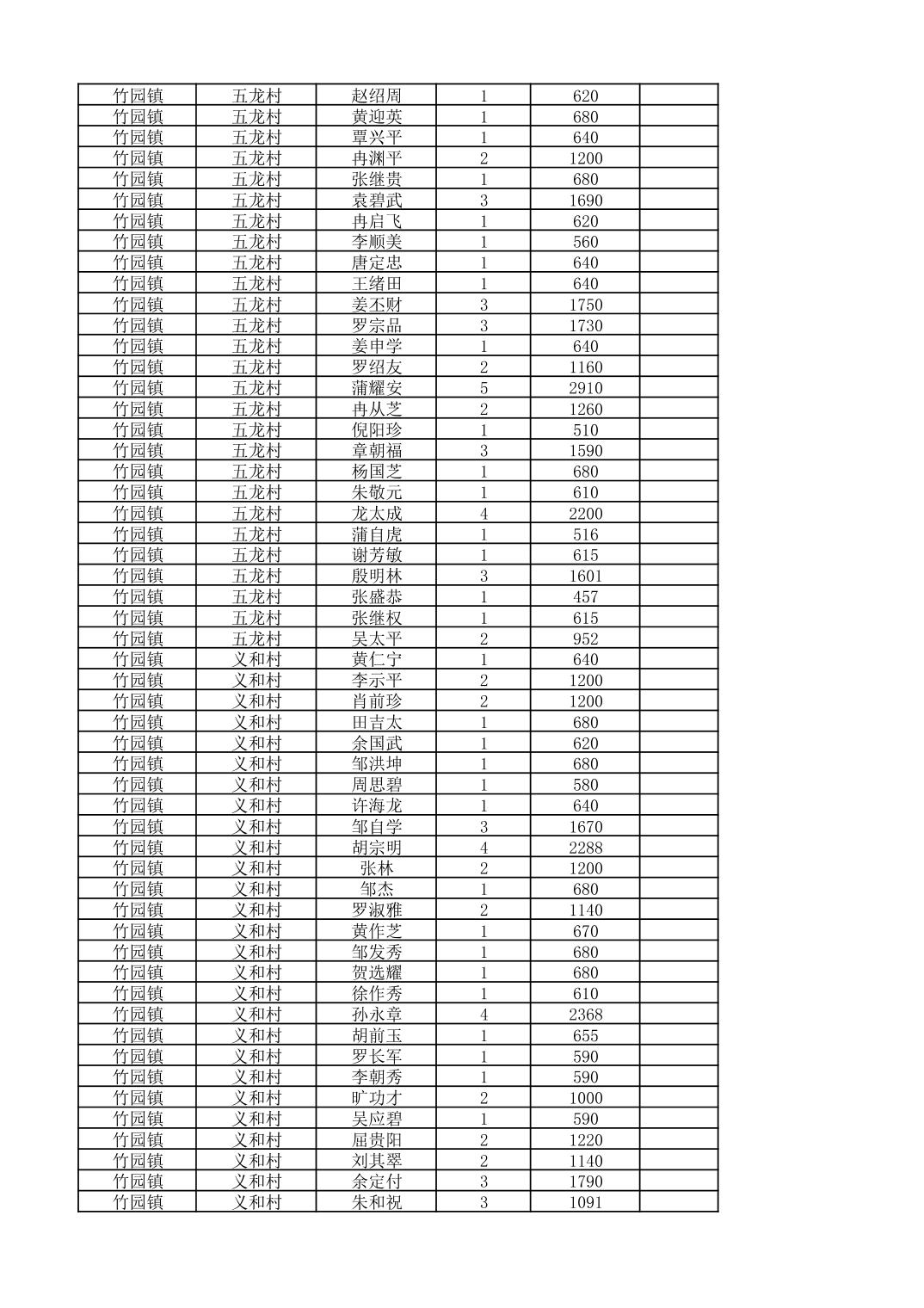 | 竹园镇 | 五龙村 | 赵绍周 | 1 | 620 | |
|---|---|---|---|---|---|
| 竹园镇 | 五龙村 | 黄迎英 | 1 | 680 | |
| 竹园镇 | 五龙村 | 覃兴平 | 1 | 640 | |
| 竹园镇 | 五龙村 | 冉渊平 | 2 | 1200 | |
| 竹园镇 | 五龙村 | 张继贵 | 1 | 680 | |
| 竹园镇 | 五龙村 | 袁碧武 | 3 | 1690 | |
| 竹园镇 | 五龙村 | 冉启飞 | 1 | 620 | |
| 竹园镇 | 五龙村 | 李顺美 | 1 | 560 | |
| 竹园镇 | 五龙村 | 唐定忠 | 1 | 640 | |
| 竹园镇 | 五龙村 | 王绪田 | 1 | 640 | |
| 竹园镇 | 五龙村 | 姜丕财 | 3 | 1750 | |
| 竹园镇 | 五龙村 | 罗宗品 | 3 | 1730 | |
| 竹园镇 | 五龙村 | 姜申学 | 1 | 640 | |
| 竹园镇 | 五龙村 | 罗绍友 | 2 | 1160 | |
| 竹园镇 | 五龙村 | 蒲耀安 | 5 | 2910 | |
| 竹园镇 | 五龙村 | 冉从芝 | 2 | 1260 | |
| 竹园镇 | 五龙村 | 倪阳珍 | 1 | 510 | |
| 竹园镇 | 五龙村 | 章朝福 | 3 | 1590 | |
| 竹园镇 | 五龙村 | 杨国芝 | 1 | 680 | |
| 竹园镇 | 五龙村 | 朱敬元 | 1 | 610 | |
| 竹园镇 | 五龙村 | 龙太成 | 4 | 2200 | |
| 竹园镇 | 五龙村 | 蒲自虎 | 1 | 516 | |
| 竹园镇 | 五龙村 | 谢芳敏 | 1 | 615 | |
| 竹园镇 | 五龙村 | 殷明林 | 3 | 1601 | |
| 竹园镇 | 五龙村 | 张盛恭 | 1 | 457 | |
| 竹园镇 | 五龙村 | 张继权 | 1 | 615 | |
| 竹园镇 | 五龙村 | 吴太平 | 2 | 952 | |
| 竹园镇 | 义和村 | 黄仁宁 | 1 | 640 | |
| 竹园镇 | 义和村 | 李示平 | 2 | 1200 | |
| 竹园镇 | 义和村 | 肖前珍 | 2 | 1200 | |
| 竹园镇 | 义和村 | 田吉太 | 1 | 680 | |
| 竹园镇 | 义和村 | 余国武 | 1 | 620 | |
| 竹园镇 | 义和村 | 邹洪坤 | 1 | 680 | |
| 竹园镇 | 义和村 | 周思碧 | 1 | 580 | |
| 竹园镇 | 义和村 | 许海龙 | 1 | 640 | |
| 竹园镇 | 义和村 | 邹自学 | 3 | 1670 | |
| 竹园镇 | 义和村 | 胡宗明 | 4 | 2288 | |
| 竹园镇 | 义和村 | 张林 | 2 | 1200 | |
| 竹园镇 | 义和村 | 邹杰 | 1 | 680 | |
| 竹园镇 | 义和村 | 罗淑雅 | 2 | 1140 | |
| 竹园镇 | 义和村 | 黄作芝 | 1 | 670 | |
| 竹园镇 | 义和村 | 邹发秀 | 1 | 680 | |
| 竹园镇 | 义和村 | 贺选耀 | 1 | 680 | |
| 竹园镇 | 义和村 | 徐作秀 | 1 | 610 | |
| 竹园镇 | 义和村 | 孙永章 | 4 | 2368 | |
| 竹园镇 | 义和村 | 胡前玉 | 1 | 655 | |
| 竹园镇 | 义和村 | 罗长军 | 1 | 590 | |
| 竹园镇 | 义和村 | 李朝秀 | 1 | 590 | |
| 竹园镇 | 义和村 | 旷功才 | 2 | 1000 | |
| 竹园镇 | 义和村 | 吴应碧 | 1 | 590 | |
| 竹园镇 | 义和村 | 屈贵阳 | 2 | 1220 | |
| 竹园镇 | 义和村 | 刘其翠 | 2 | 1140 | |
| 竹园镇 | 义和村 | 余定付 | 3 | 1790 | |
| 竹园镇 | 义和村 | 朱和祝 | 3 | 1091 | |